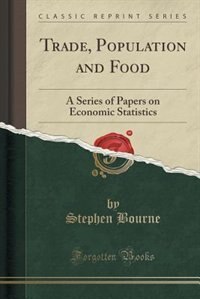 CLASSIC REPRINT SERIES

TRADE, POPULATION AND FOOD

A Series of Papers on Economic Statistics

by
Stephen Bourne

Forgotten Books